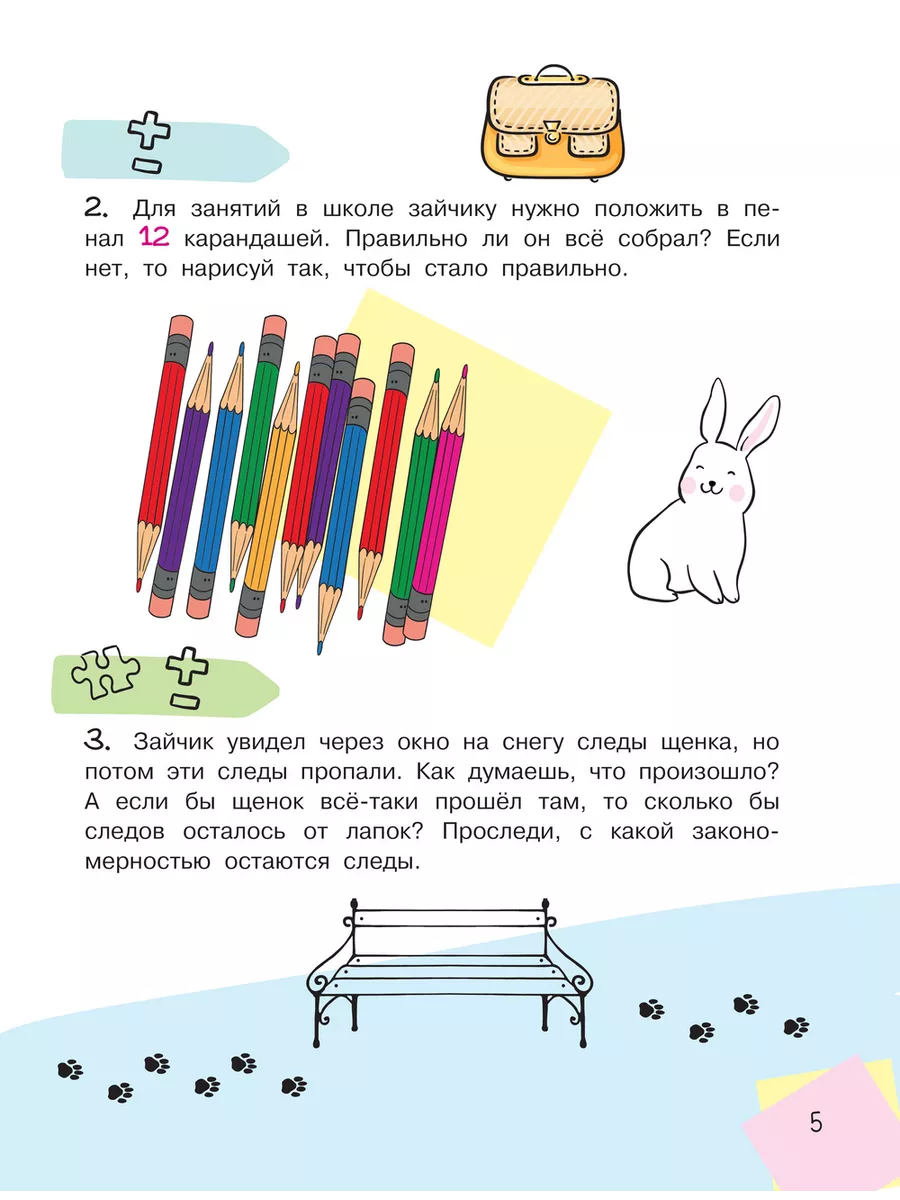 2. Для занятий в школе зайчику нужно положить в пенал 12 карандашей. Правильно ли он всё собрал? Если нет, то нарисуй так, чтобы стало правильно.

3. Зайчик увидел через окно на снегу следы щенка, но потом эти следы пропали. Как думаешь, что произошло? А если бы щенок всё-таки прошёл там, то сколько бы следов осталось от лапок? Проследи, с какой закономерностью остаются следы.

5